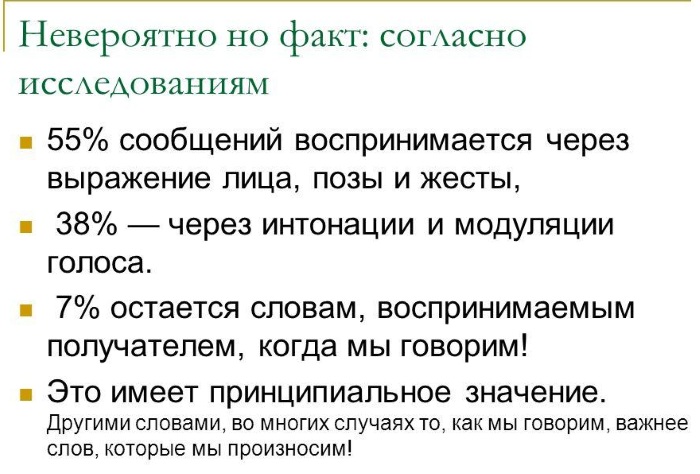 Невероятно но факт: согласно исследованиям

55% сообщений воспринимается через выражение лица, позы и жесты,

38% — через интонации и модуляции голоса.

7% остается словам, воспринимаемым получателем, когда мы говорим!

Это имеет принципиальное значение. Другими словами, во многих случаях то, как мы говорим, важнее слов, которые мы произносим!